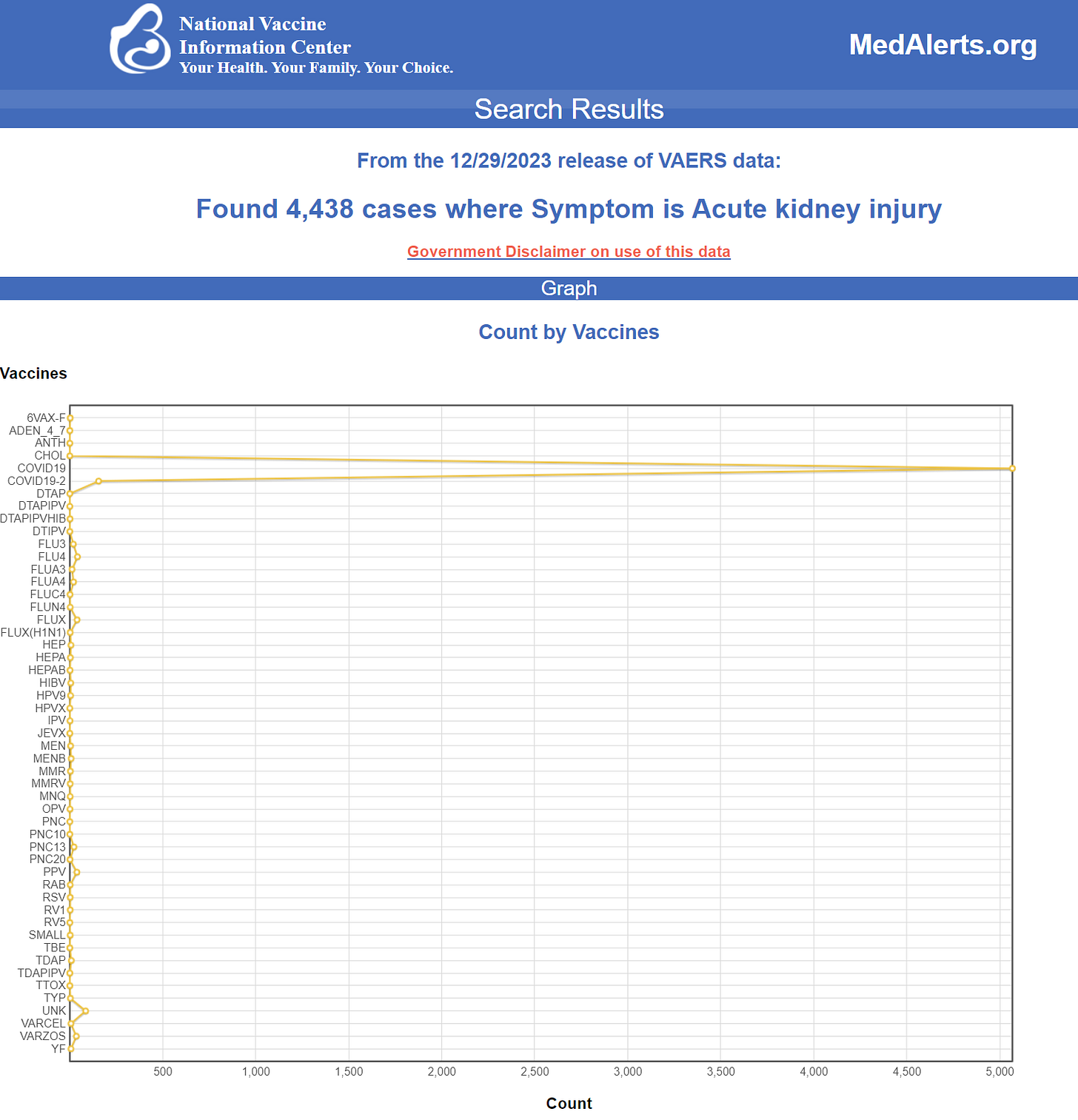 National Vaccine Information Center
Your Health. Your Family. Your Choice.

MedAlerts.org

Search Results

From the 12/29/2023 release of VAERS data:

Found 4,438 cases where Symptom is Acute kidney injury

Government Disclaimer on use of this data

Graph

Count by Vaccines

Vaccines

6VAX-F
ADEN_4_7
ANTH
CHOL
COVID19
COVID19-2
DTAP
DTAPIPV
DTAPIPVHIB
DTIPV
FLU3
FLU4
FLUA3
FLUA4
FLUC4
FLUN4
FLUX
FLUX(H1N1)
HEP
HEPA
HEPAB
HIBV
HPV9
HPVX
IPV
JEVX
MEN
MENB
MMR
MMRV
MNQ
OPV
PNC
PNC10
PNC13
PNC20
PPV
RAB
RSV
RV1
RV5
SMALL
TBE
TDAP
TDAPIPV
TTOX
TYP
UNK
VARCEL
VARZOS
YF

500 1,000 1,500 2,000 2,500 3,000 3,500 4,000 4,500 5,000

Count